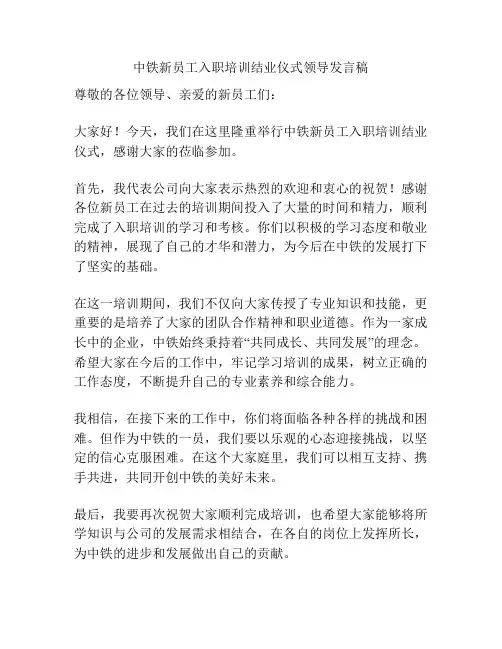 中铁新员工入职培训结业仪式领导发言稿

尊敬的各位领导、亲爱的新员工们：

大家好！今天，我们在这里隆重举行中铁新员工入职培训结业仪式，感谢大家的莅临参加。

首先，我代表公司向大家表示热烈的欢迎和衷心的祝贺！感谢各位新员工在过去的培训期间投入了大量的时间和精力，顺利完成了入职培训的学习和考核。你们以积极的学习态度和敬业的精神，展现了自己的才华和潜力，为今后在中铁的发展打下了坚实的基础。

在这一培训期间，我们不仅向大家传授了专业知识和技能，更重要的是培养了大家的团队合作精神和职业道德。作为一家成长中的企业，中铁始终秉持着“共同成长、共同发展”的理念。希望大家在今后的工作中，牢记学习培训的成果，树立正确的工作态度，不断提升自己的专业素养和综合能力。

我相信，在接下来的工作中，你们将面临各种各样的挑战和困难。但作为中铁的一员，我们要以乐观的心态迎接挑战，以坚定的信心克服困难。在这个大家庭里，我们可以相互支持、携手共进，共同开创中铁的美好未来。

最后，我要再次祝贺大家顺利完成培训，也希望大家能够将所学知识与公司的发展需求相结合，在各自的岗位上发挥所长，为中铁的进步和发展做出自己的贡献。